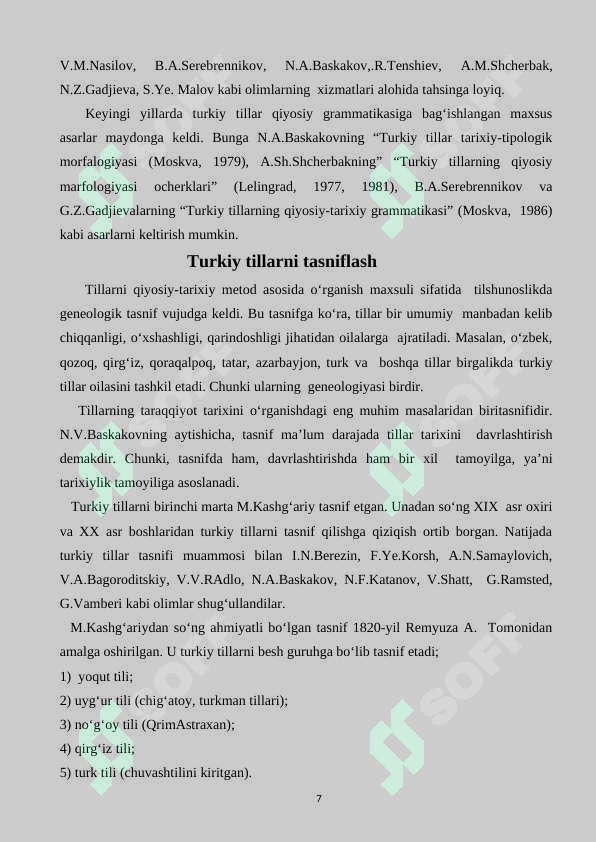 V.M.Nasilov, B.A.Serebrennikov, N.A.Baskakov,.R.Tenshiev, A.M.Shcherbak, N.Z.Gadjieva, S.Ye. Malov kabi olimlarning xizmatlari alohida tahsinga loyiq.

Keyingi yillarda turkiy tillar qiyosiy grammatikasiga bag‘ishlangan maxsus asarlar maydonga keldi. Bunga N.A.Baskakovning “Turkiy tillar tarixiy-tipologik morfalogiyasi (Moskva, 1979), A.Sh.Shcherbakning” “Turkiy tillarning qiyosiy marfologiyasi ocherklari” (Lelingrad, 1977, 1981), B.A.Serebrennikov va G.Z.Gadjievalarning “Turkiy tillarning qiyosiy-tarixiy grammatikasi” (Moskva, 1986) kabi asarlarni keltirish mumkin.

Turkiy tillarni tasniflash

Tillarni qiyosiy-tarixiy metod asosida o‘rganish maxsuli sifatida tilshunoslikda geneologik tasnif vujudga keldi. Bu tasnifga ko‘ra, tillar bir umumiy manbadan kelib chiqqanligi, o‘xshashligi, qarindoshligi jihatidan oilalarga ajratiladi. Masalan, o‘zbek, qozoq, qirg‘iz, qoraqalpoq, tatar, azarbayjon, turk va boshqa tillar birgalikda turkiy tillar oilasini tashkil etadi. Chunki ularning geneologiyasi birdir.

Tillarning taraqqiyot tarixini o‘rganishdagi eng muhim masalaridan biritasnifidir. N.V.Baskakovning aytishicha, tasnif ma’lum darajada tillar tarixini davrlashtirish demakdir. Chunki, tasnifda ham, davrlashtirishda ham bir xil tamoyilga, ya’ni tarixiylik tamoyiliga asoslanadi.

Turkiy tillarni birinchi marta M.Kashg‘ariy tasnif etgan. Unadan so‘ng XIX asr oxiri va XX asr boshlaridan turkiy tillarni tasnif qilishga qiziqish ortib borgan. Natijada turkiy tillar tasnifi muammosi bilan I.N.Berezin, F.Ye.Korsh, A.N.Samaylovich, V.A.Bagoroditskiy, V.V.RAdlo, N.A.Baskakov, N.F.Katanov, V.Shatt, G.Ramsted, G.Vamberi kabi olimlar shug‘ullandilar.

M.Kashg‘ariydan so‘ng ahmiyatli bo‘lgan tasnif 1820-yil Remyuza A. Tomonidan amalga oshirilgan. U turkiy tillarni besh guruhga bo‘lib tasnif etadi;

1) yoqut tili;

2) uyg‘ur tili (chig‘atoy, turkman tillari);

3) no‘g‘oy tili (QrimAstraxan);

4) qirg‘iz tili;

5) turk tili (chuvashtilini kiritgan).

7